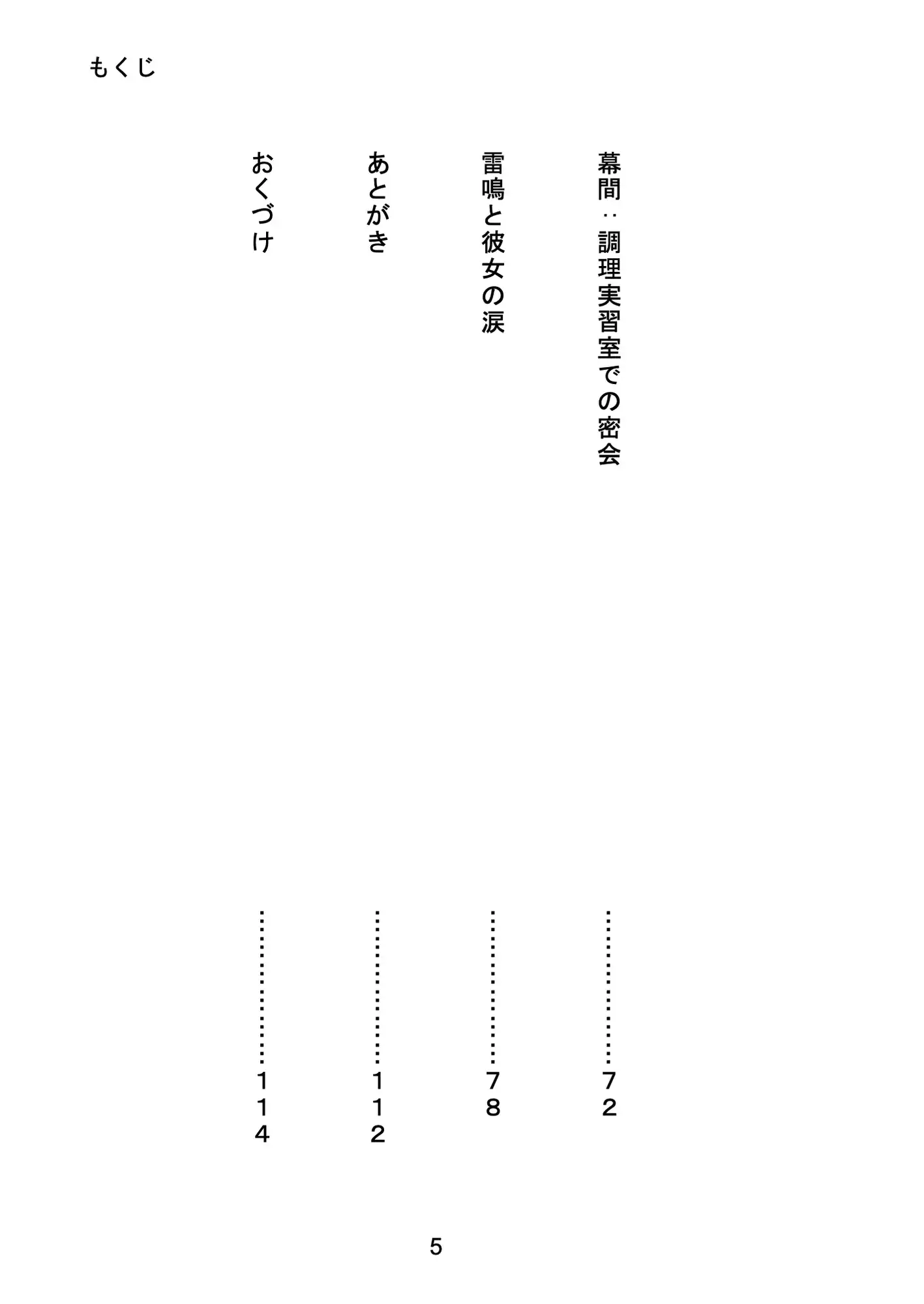 もくじ

幕間：調理実習室での密会 72

雷鳴と彼女の涙 78

あとがき 112

おくづけ 114

5